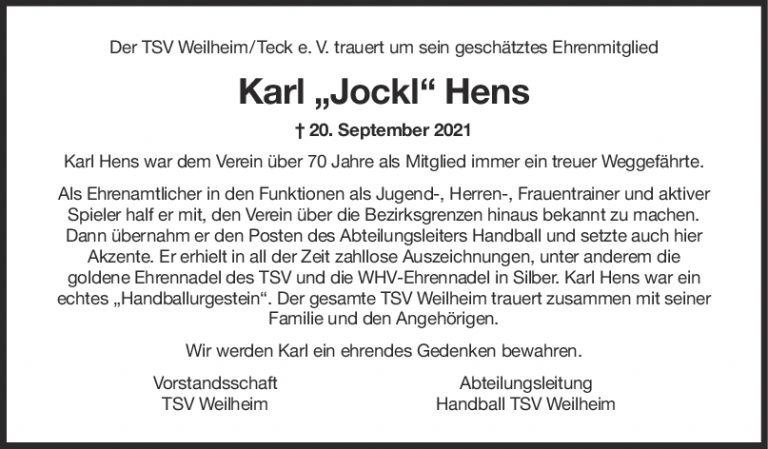 Der TSV Weilheim/Teck e. V. trauert um sein geschätztes Ehrenmitglied

Karl „Jockl“ Hens

† 20. September 2021

Karl Hens war dem Verein über 70 Jahre als Mitglied immer ein treuer Weggefährte.

Als Ehrenamtlicher in den Funktionen als Jugend-, Herren-, Frauentrainer und aktiver Spieler half er mit, den Verein über die Bezirksgrenzen hinaus bekannt zu machen. Dann übernahm er den Posten des Abteilungsleiters Handball und setzte auch hier Akzente. Er erhielt in all der Zeit zahllose Auszeichnungen, unter anderem die goldene Ehrennadel des TSV und die WHV-Ehrennadel in Silber. Karl Hens war ein echtes „Handballurgestein“. Der gesamte TSV Weilheim trauert zusammen mit seiner Familie und den Angehörigen.

Wir werden Karl ein ehrendes Gedenken bewahren.

Vorstandsschaft
TSV Weilheim

Abteilungsleitung
Handball TSV Weilheim